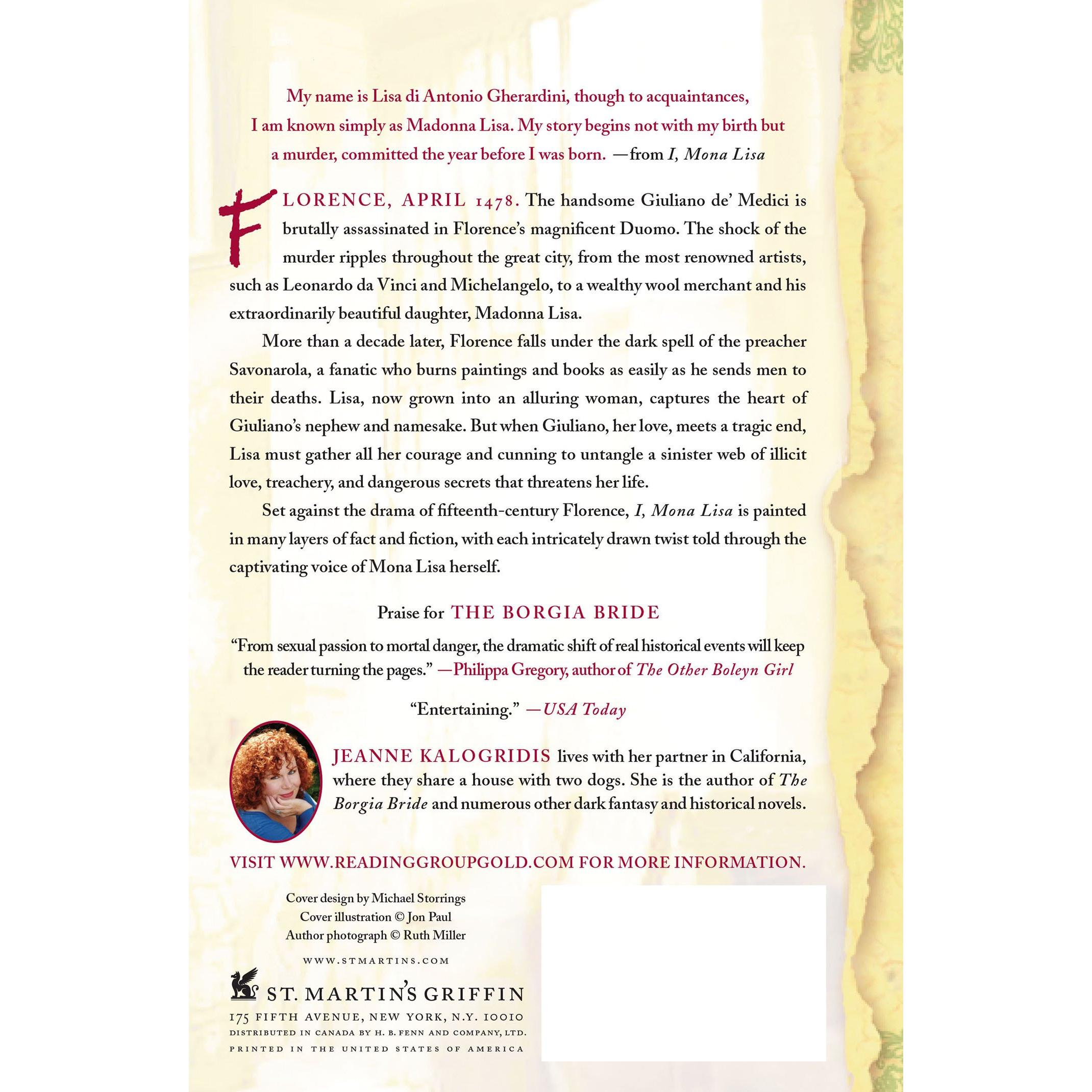 My name is Lisa di Antonio Gherardini, though to acquaintances, I am known simply as Madonna Lisa. My story begins not with my birth but a murder, committed the year before I was born. —from I, Mona Lisa

FLORENCE, APRIL 1478. The handsome Giuliano de' Medici is brutally assassinated in Florence's magnificent Duomo. The shock of the murder ripples throughout the great city, from the most renowned artists, such as Leonardo da Vinci and Michelangelo, to a wealthy wool merchant and his extraordinarily beautiful daughter, Madonna Lisa.

More than a decade later, Florence falls under the dark spell of the preacher Savonarola, a fanatic who burns paintings and books as easily as he sends men to their deaths. Lisa, now grown into an alluring woman, captures the heart of Giuliano's nephew and namesake. But when Giuliano, her love, meets a tragic end, Lisa must gather all her courage and cunning to untangle a sinister web of illicit love, treachery, and dangerous secrets that threatens her life.

Set against the drama of fifteenth-century Florence, I, Mona Lisa is painted in many layers of fact and fiction, with each intricately drawn twist told through the captivating voice of Mona Lisa herself.

Praise for THE BORGIA BRIDE

"From sexual passion to mortal danger, the dramatic shift of real historical events will keep the reader turning the pages." —Philippa Gregory, author of The Other Boleyn Girl

"Entertaining." —USA Today

JEANNE KALOGRIDIS lives with her partner in California, where they share a house with two dogs. She is the author of The Borgia Bride and numerous other dark fantasy and historical novels.

VISIT WWW.READINGGROUPGOLD.COM FOR MORE INFORMATION.

Cover design by Michael Storrings
Cover illustration © Jon Paul
Author photograph © Ruth Miller

WWW.STMARTINS.COM

ST. MARTIN'S GRIFFIN
175 FIFTH AVENUE, NEW YORK, N.Y. 10010
DISTRIBUTED IN CANADA BY H. B. FENN AND COMPANY, LTD.
PRINTED IN THE UNITED STATES OF AMERICA